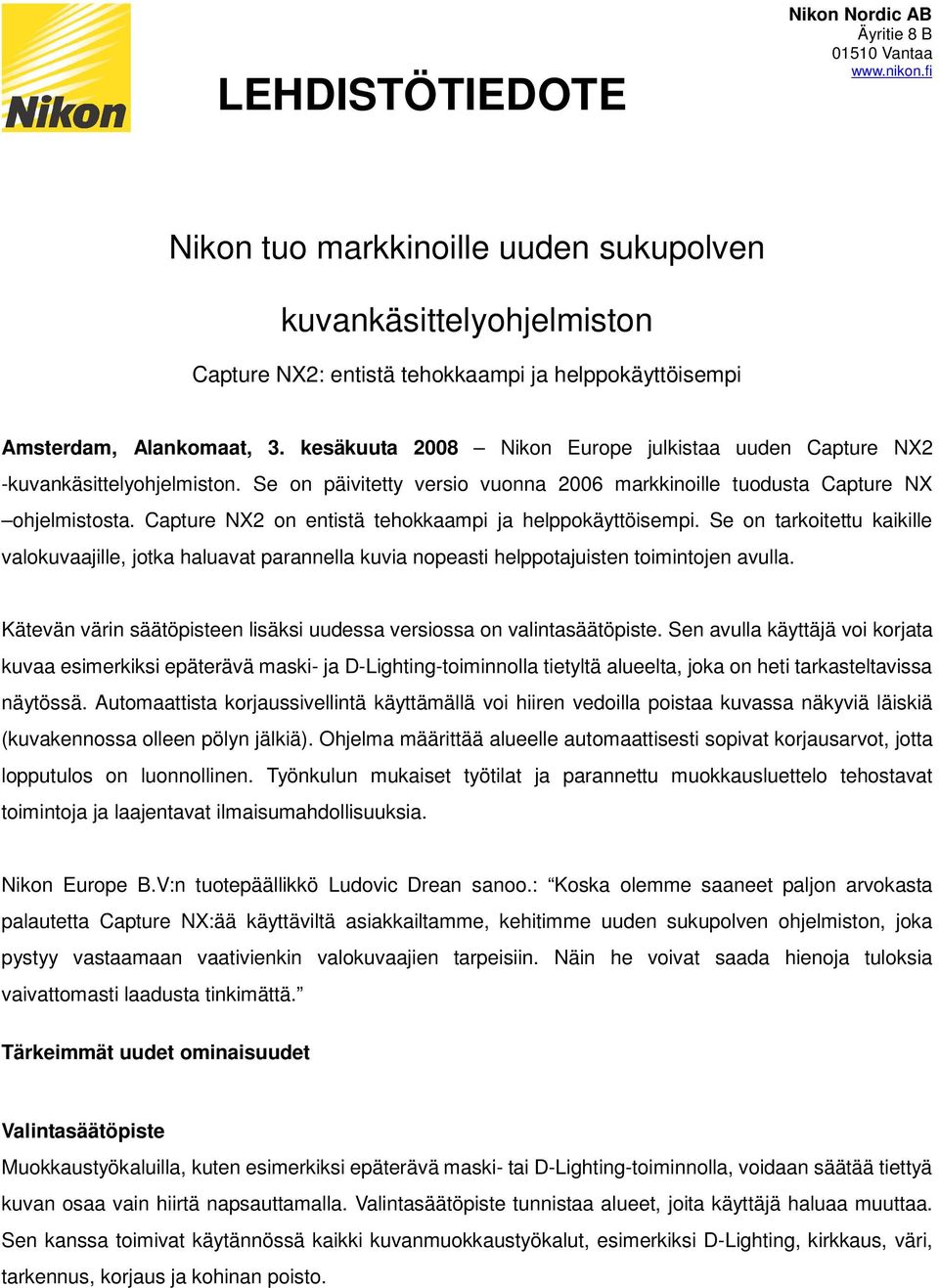 Nikon

LEHDISTÖTIEDOTE

Nikon Nordic AB
Äyritie 8 B
01510 Vantaa
www.nikon.fi

Nikon tuo markkinoille uuden sukupolven

kuvankäsittelyohjelmiston

Capture NX2: entistä tehokkaampi ja helppokäyttöisempi

Amsterdam, Alankomaat, 3. kesäkuuta 2008 – Nikon Europe julkistaa uuden Capture NX2 -kuvankäsittelyohjelmiston. Se on päivitetty versio vuonna 2006 markkinoille tuodusta Capture NX –ohjelmistosta. Capture NX2 on entistä tehokkaampi ja helppokäyttöisempi. Se on tarkoitettu kaikille valokuvaajille, jotka haluavat parannella kuvia nopeasti helppotajuisten toimintojen avulla.

Kätevän värin säätöpisteen lisäksi uudessa versiossa on valintasäätöpiste. Sen avulla käyttäjä voi korjata kuvaa esimerkiksi epäterävä maski- ja D-Lighting-toiminnolla tietyltä alueelta, joka on heti tarkasteltavissa näytössä. Automaattista korjaussivellintä käyttämällä voi hiiren vedoilla poistaa kuvassa näkyviä läiskiä (kuvakennossa olleen pölyn jälkiä). Ohjelma määrittää alueelle automaattisesti sopivat korjausarvot, jotta lopputulos on luonnollinen. Työnkulun mukaiset työtilat ja parannettu muokkausluettelo tehostavat toimintoja ja laajentavat ilmaisumahdollisuuksia.

Nikon Europe B.V:n tuotepäällikkö Ludovic Drean sanoo.: “Koska olemme saaneet paljon arvokasta palautetta Capture NX:ää käyttäviltä asiakkailtamme, kehitimme uuden sukupolven ohjelmiston, joka pystyy vastaamaan vaativienkin valokuvaajien tarpeisiin. Näin he voivat saada hienoja tuloksia vaivattomasti laadusta tinkimättä.”

Tärkeimmät uudet ominaisuudet

Valintasäätöpiste
Muokkaustyökaluilla, kuten esimerkiksi epäterävä maski- tai D-Lighting-toiminnolla, voidaan säätää tiettyä kuvan osaa vain hiirtä napsauttamalla. Valintasäätöpiste tunnistaa alueet, joita käyttäjä haluaa muuttaa. Sen kanssa toimivat käytännössä kaikki kuvanmuokkaustyökalut, esimerkiksi D-Lighting, kirkkaus, väri, tarkennus, korjaus ja kohinan poisto.